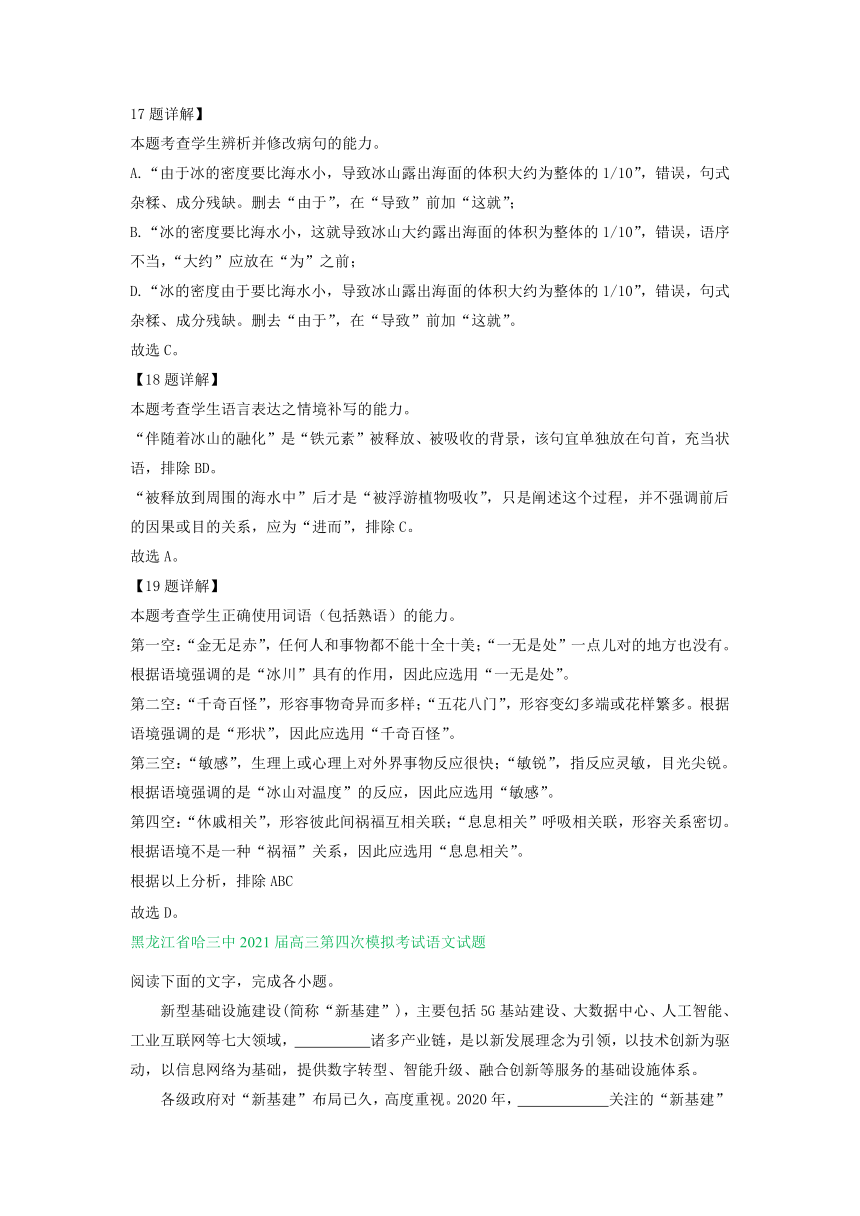 17 题详解】
本题考查学生辨析并修改病句的能力。
A.“由于冰的密度要比海水小，导致冰山露出海面的体积大约为整体的 1/10”，错误，句式杂糅、成分残缺。删去“由于”，在“导致”前加“这就”；
B.“冰的密度要比海水小，这就导致冰山大约露出海面的体积为整体的 1/10”，错误，语序不当，“大约”应放在“为”之前；
D.“冰的密度由于要比海水小，导致冰山露出海面的体积大约为整体的 1/10”，错误，句式杂糅、成分残缺。删去“由于”，在“导致”前加“这就”。
故选 C。
【18 题详解】
本题考查学生语言表达之情境补写的能力。
“伴随着冰山的融化”是“铁元素”被释放、被吸收的背景，该句宜单独放在句首，充当状语，排除 BD。
“被释放到周围的海水中”后才是“被浮游植物吸收”，只是阐述这个过程，并不强调前后的因果或目的关系，应为“进而”，排除 C。
故选 A。
【19 题详解】
本题考查学生正确使用词语（包括熟语）的能力。
第一空：“金无足赤”，任何人和事物都不能十全十美；“一无是处”一点儿对的地方也没有。根据语境强调的是“冰川”具有的作用，因此应选用“一无是处”。
第二空：“千奇百怪”，形容事物奇异而多样；“五花八门”，形容变幻多端或花样繁多。根据语境强调的是“形状”，因此应选用“千奇百怪”。
第三空：“敏感”，生理上或心理上对外界事物反应很快；“敏锐”，指反应灵敏，目光尖锐。根据语境强调的是“冰山对温度”的反应，因此应选用“敏感”。
第四空：“休戚相关”，形容彼此间祸福互相关联；“息息相关”呼吸相关联，形容关系密切。根据语境不是一种“祸福”关系，因此应选用“息息相关”。
根据以上分析，排除 ABC
故选 D。
黑龙江省哈三中 2021 届高三第四次模拟考试语文试题
阅读下面的文字，完成各小题。
新型基础设施建设(简称“新基建”)，主要包括 5G 基站建设、大数据中心、人工智能、工业互联网等七大领域，__________诸多产业链，是以新发展理念为引领，以技术创新为驱动，以信息网络为基础，提供数字转型、智能升级、融合创新等服务的基础设施体系。
各级政府对“新基建”布局已久，高度重视。2020 年，____________关注的“新基建”